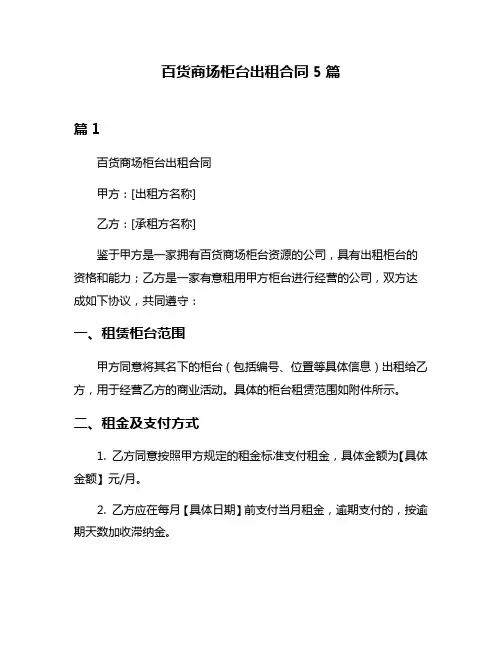 百货商场柜台出租合同 5 篇

篇 1

百货商场柜台出租合同

甲方：[出租方名称]

乙方：[承租方名称]

鉴于甲方是一家拥有百货商场柜台资源的公司，具有出租柜台的资格和能力；乙方是一家有意租用甲方柜台进行经营的公司，双方达成如下协议，共同遵守：

一、租赁柜台范围

甲方同意将其名下的柜台（包括编号、位置等具体信息）出租给乙方，用于经营乙方的商业活动。具体的柜台租赁范围如附件所示。

二、租金及支付方式

1. 乙方同意按照甲方规定的租金标准支付租金，具体金额为【具体金额】元/月。

2. 乙方应在每月【具体日期】前支付当月租金，逾期支付的，按逾期天数加收滞纳金。